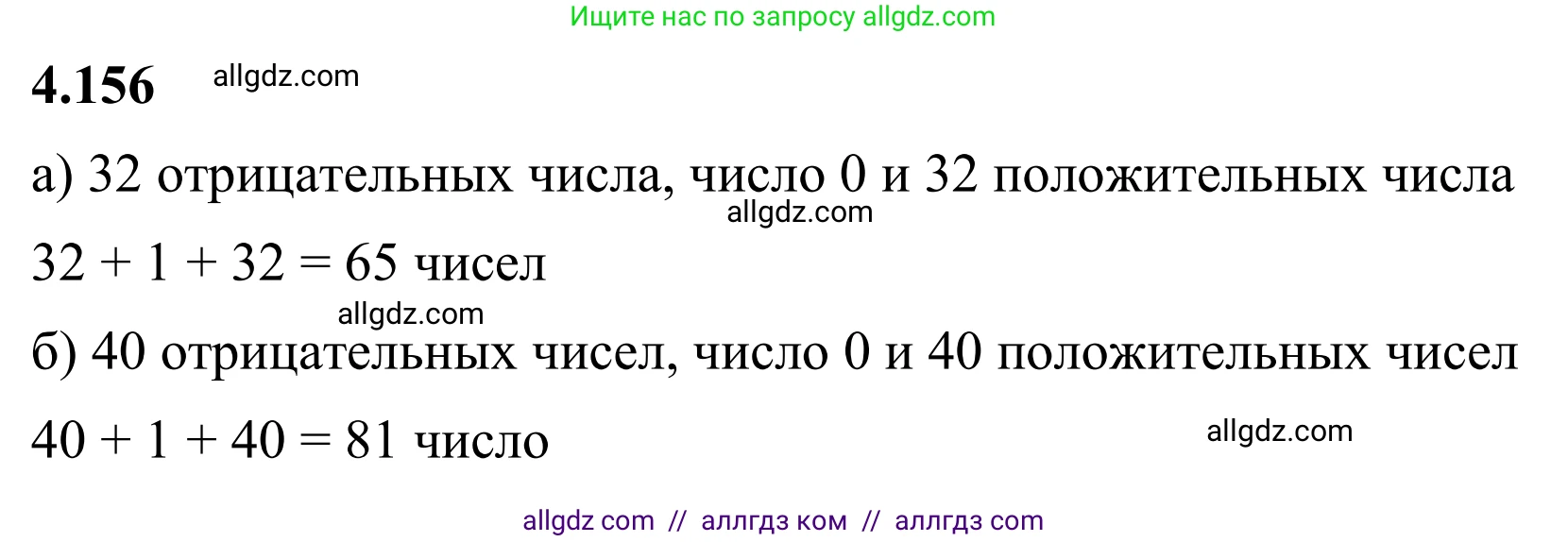 Ищите нас по запросу allgdz.com

4.156 allgdz.com

а) 32 отрицательных числа, число 0 и 32 положительных числа
allgdz.com

$32 + 1 + 32 = 65$ чисел

allgdz.com

б) 40 отрицательных чисел, число 0 и 40 положительных чисел

$40 + 1 + 40 = 81$ число

allgdz.com

allgdz com // аллгдз ком // аллгдз com